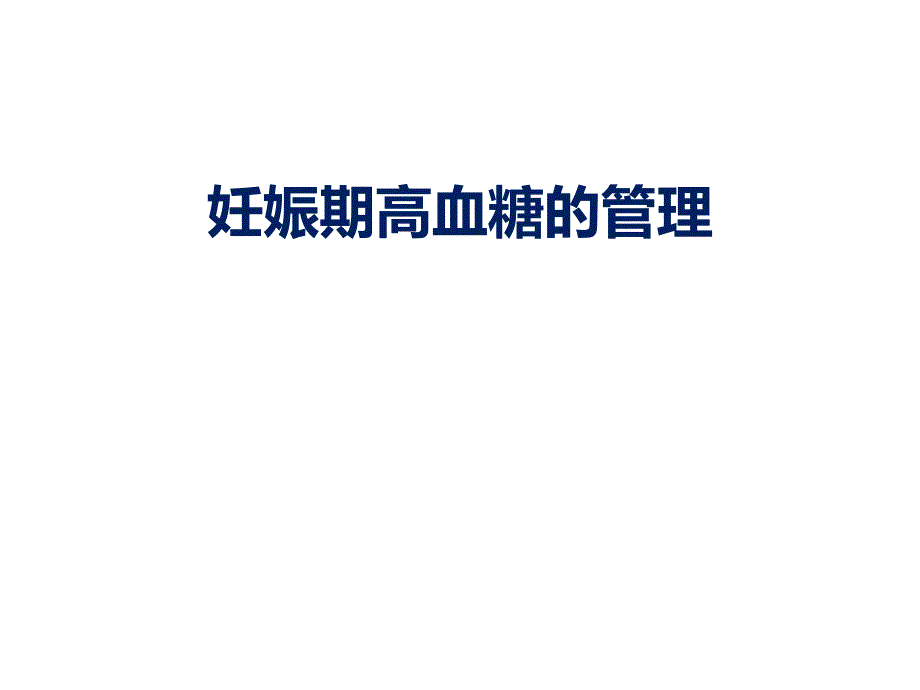 妊娠期高血糖的管理